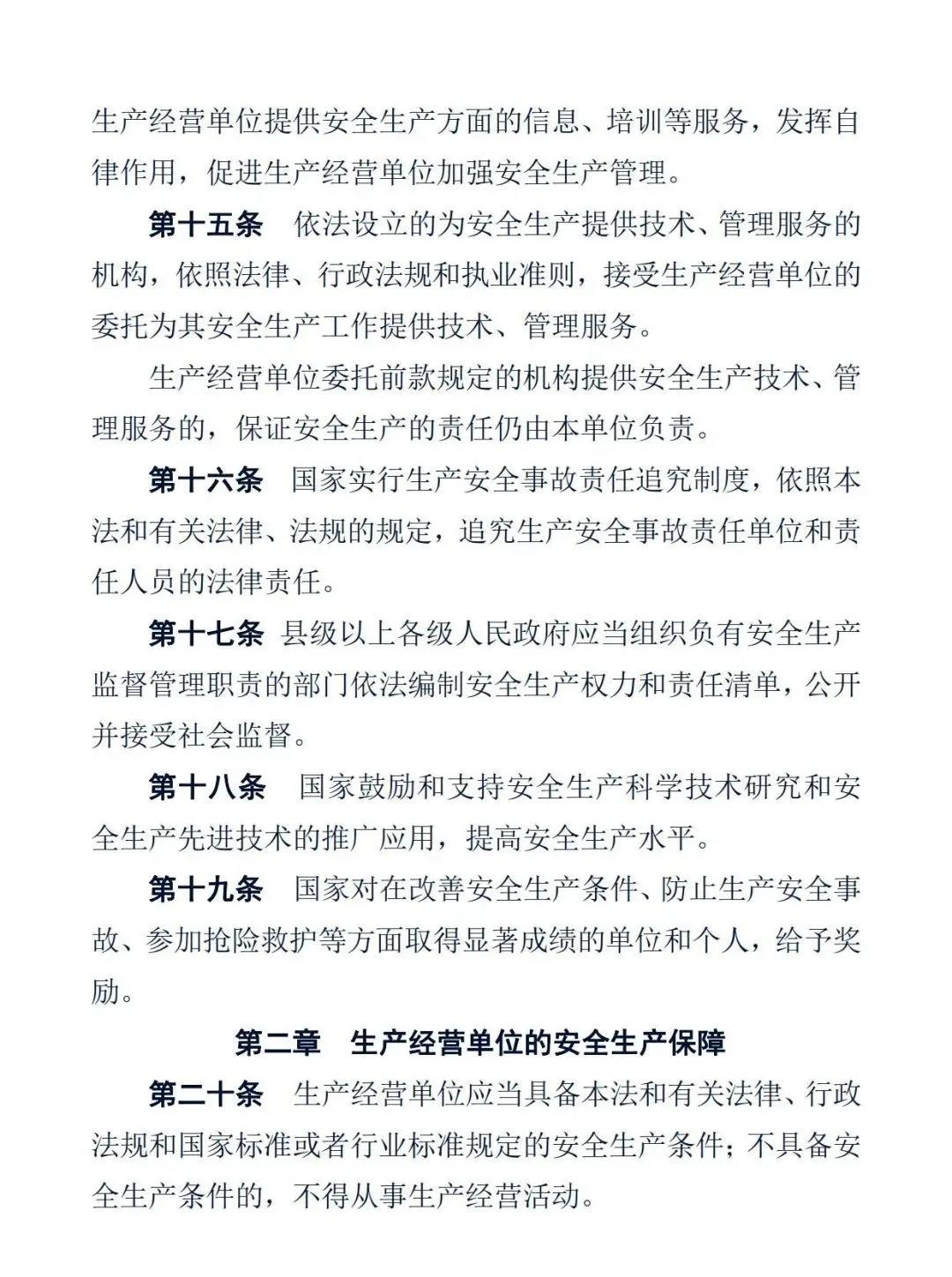 生产经营单位提供安全生产方面的信息、培训等服务，发挥自律作用，促进生产经营单位加强安全生产管理。

第十五条　依法设立的为安全生产提供技术、管理服务的机构，依照法律、行政法规和执业准则，接受生产经营单位的委托为其安全生产工作提供技术、管理服务。

生产经营单位委托前款规定的机构提供安全生产技术、管理服务的，保证安全生产的责任仍由本单位负责。

第十六条　国家实行生产安全事故责任追究制度，依照本法和有关法律、法规的规定，追究生产安全事故责任单位和责任人员的法律责任。

第十七条　县级以上各级人民政府应当组织负有安全生产监督管理职责的部门依法编制安全生产权力和责任清单，公开并接受社会监督。

第十八条　国家鼓励和支持安全生产科学技术研究和安全生产先进技术的推广应用，提高安全生产水平。

第十九条　国家对在改善安全生产条件、防止生产安全事故、参加抢险救护等方面取得显著成绩的单位和个人，给予奖励。

第二章　生产经营单位的安全生产保障

第二十条　生产经营单位应当具备本法和有关法律、行政法规和国家标准或者行业标准规定的安全生产条件；不具备安全生产条件的，不得从事生产经营活动。